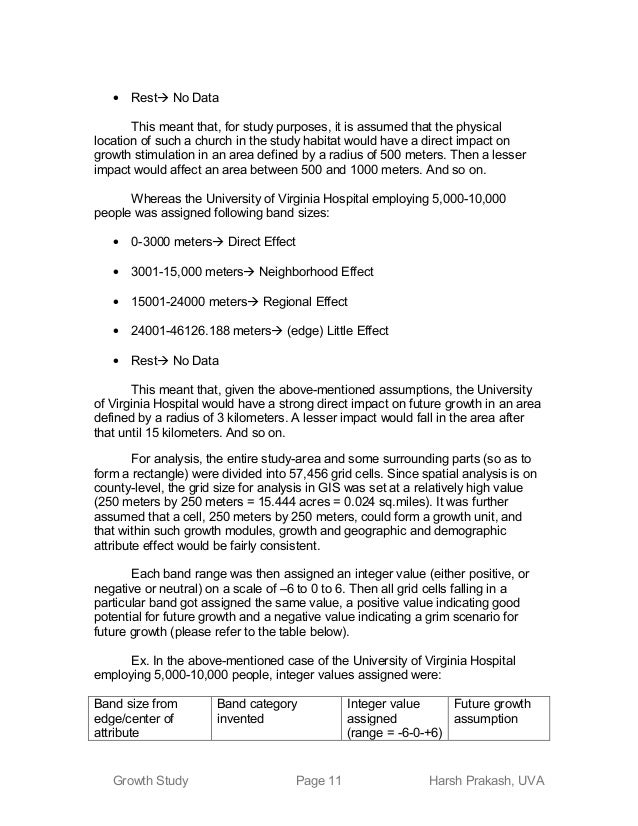 • Rest→ No Data

This meant that, for study purposes, it is assumed that the physical location of such a church in the study habitat would have a direct impact on growth stimulation in an area defined by a radius of 500 meters. Then a lesser impact would affect an area between 500 and 1000 meters. And so on.

Whereas the University of Virginia Hospital employing 5,000-10,000 people was assigned following band sizes:

• 0-3000 meters→ Direct Effect

• 3001-15,000 meters→ Neighborhood Effect

• 15001-24000 meters→ Regional Effect

• 24001-46126.188 meters→ (edge) Little Effect

• Rest→ No Data

This meant that, given the above-mentioned assumptions, the University of Virginia Hospital would have a strong direct impact on future growth in an area defined by a radius of 3 kilometers. A lesser impact would fall in the area after that until 15 kilometers. And so on.

For analysis, the entire study-area and some surrounding parts (so as to form a rectangle) were divided into 57,456 grid cells. Since spatial analysis is on county-level, the grid size for analysis in GIS was set at a relatively high value (250 meters by 250 meters = 15.444 acres = 0.024 sq.miles). It was further assumed that a cell, 250 meters by 250 meters, could form a growth unit, and that within such growth modules, growth and geographic and demographic attribute effect would be fairly consistent.

Each band range was then assigned an integer value (either positive, or negative or neutral) on a scale of –6 to 0 to 6. Then all grid cells falling in a particular band got assigned the same value, a positive value indicating good potential for future growth and a negative value indicating a grim scenario for future growth (please refer to the table below).

Ex. In the above-mentioned case of the University of Virginia Hospital employing 5,000-10,000 people, integer values assigned were:

| Band size from edge/center of attribute | Band category invented | Integer value assigned (range = -6-0-+6) | Future growth assumption |
|---|---|---|---|

Growth Study Page 11 Harsh Prakash, UVA